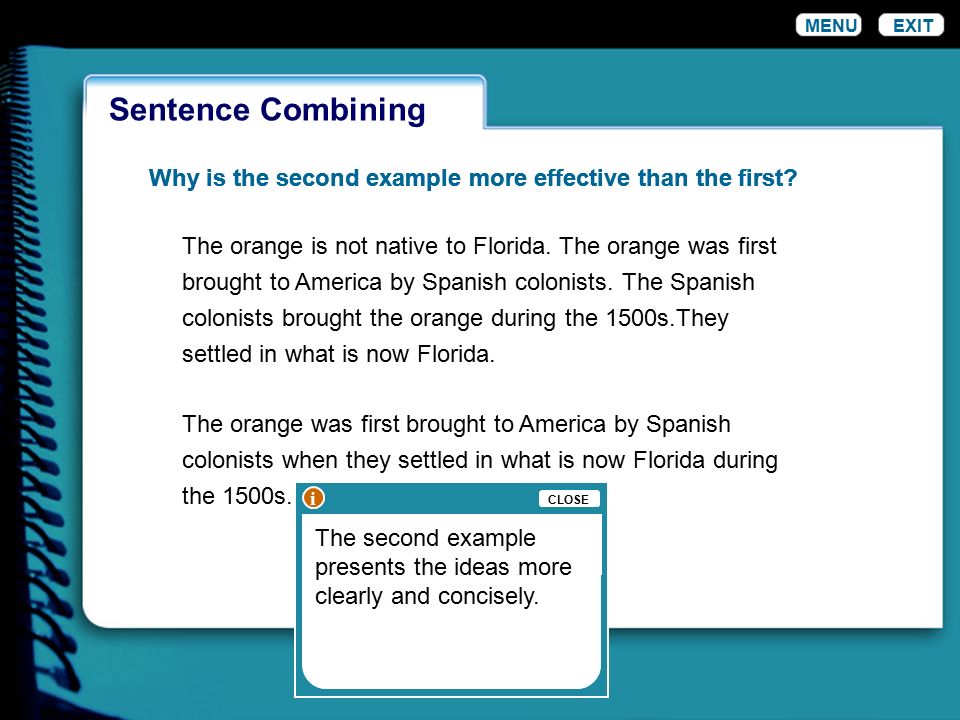 MENU EXIT

Sentence Combining

Why is the second example more effective than the first?

The orange is not native to Florida. The orange was first brought to America by Spanish colonists. The Spanish colonists brought the orange during the 1500s.They settled in what is now Florida.

The orange was first brought to America by Spanish colonists when they settled in what is now Florida during the 1500s.

i CLOSE

The second example presents the ideas more clearly and concisely.